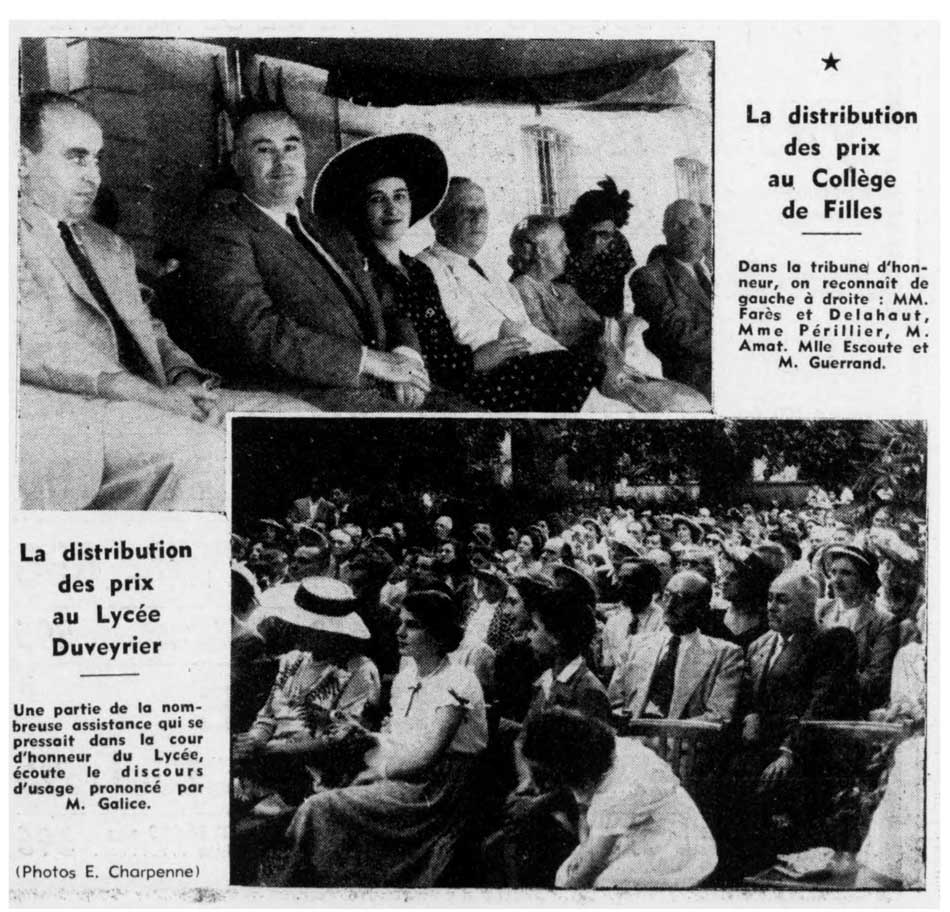 ★

La distribution des prix au Collège de Filles

Dans la tribune d'honneur, on reconnaît de gauche à droite : MM. Farès et Delahaut, Mme Périllier, M. Amat. Mlle Escoute et M. Guerrand.

La distribution des prix au Lycée Duveyrier

Une partie de la nombreuse assistance qui se pressait dans la cour d'honneur du Lycée, écoute le discours d'usage prononcé par M. Galice.

(Photos E. Charpenne)